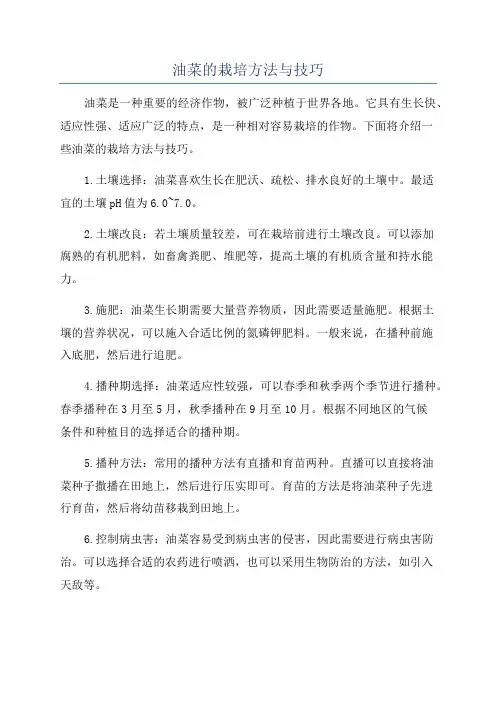 油菜的栽培方法与技巧

油菜是一种重要的经济作物，被广泛种植于世界各地。它具有生长快、适应性强、适应广泛的特点，是一种相对容易栽培的作物。下面将介绍一些油菜的栽培方法与技巧。

1.土壤选择：油菜喜欢生长在肥沃、疏松、排水良好的土壤中。最适宜的土壤pH值为6.0~7.0。

2.土壤改良：若土壤质量较差，可在栽培前进行土壤改良。可以添加腐熟的有机肥料，如畜禽粪肥、堆肥等，提高土壤的有机质含量和持水能力。

3.施肥：油菜生长期需要大量营养物质，因此需要适量施肥。根据土壤的营养状况，可以施入合适比例的氮磷钾肥料。一般来说，在播种前施入底肥，然后进行追肥。

4.播种期选择：油菜适应性较强，可以春季和秋季两个季节进行播种。春季播种在3月至5月，秋季播种在9月至10月。根据不同地区的气候条件和种植目的选择适合的播种期。

5.播种方法：常用的播种方法有直播和育苗两种。直播可以直接将油菜种子撒播在田地上，然后进行压实即可。育苗的方法是将油菜种子先进行育苗，然后将幼苗移栽到田地上。

6.控制病虫害：油菜容易受到病虫害的侵害，因此需要进行病虫害防治。可以选择合适的农药进行喷洒，也可以采用生物防治的方法，如引入天敌等。